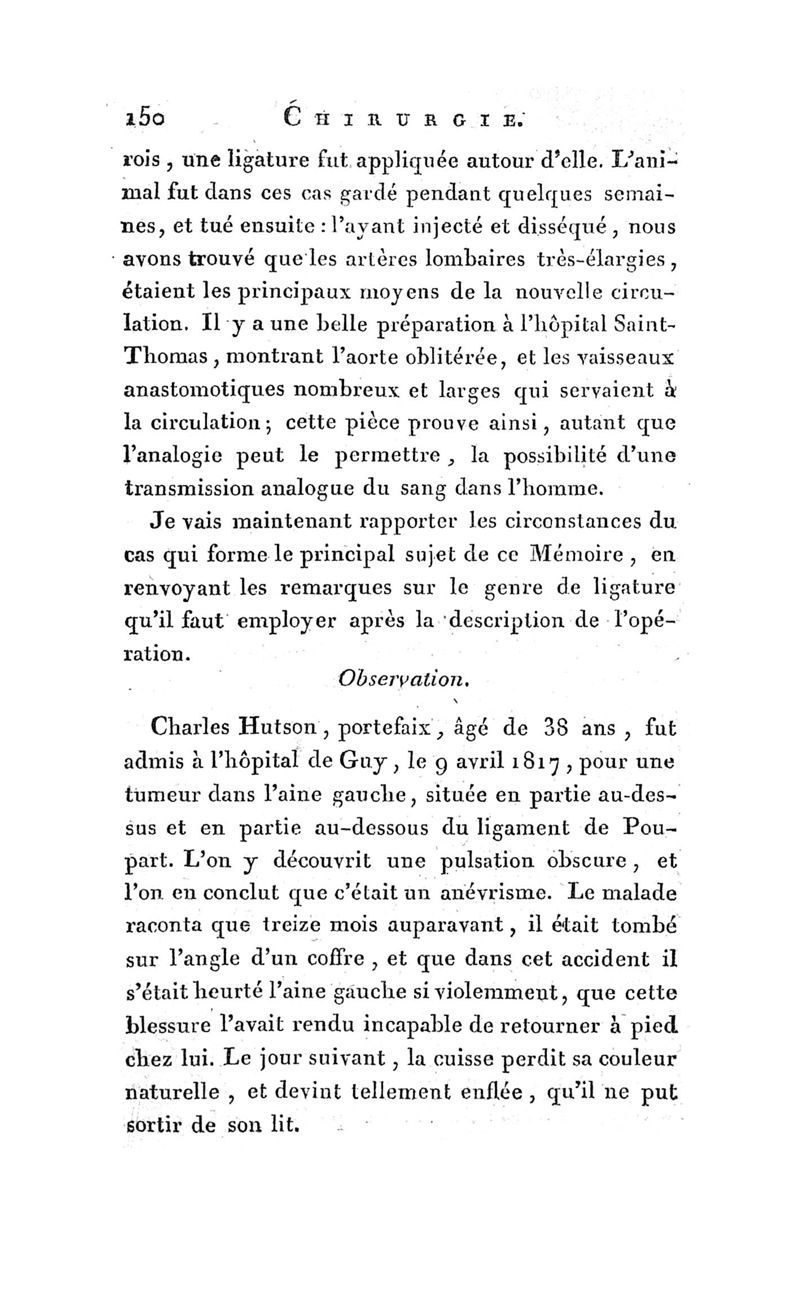 150 CHIRURGIE.

rois, une ligature fut appliquée autour d'elle. L'animal fut dans ces cas gardé pendant quelques semaines, et tué ensuite : l'ayant injecté et disséqué, nous avons trouvé que les artères lombaires très-élargies, étaient les principaux moyens de la nouvelle circulation. Il y a une belle préparation à l'hôpital Saint-Thomas, montrant l'aorte oblitérée, et les vaisseaux anastomotiques nombreux et larges qui servaient à la circulation ; cette pièce prouve ainsi, autant que l'analogie peut le permettre, la possibilité d'une transmission analogue du sang dans l'homme.

Je vais maintenant rapporter les circonstances du cas qui forme le principal sujet de ce Mémoire, en renvoyant les remarques sur le genre de ligature qu'il faut employer après la description de l'opération.

Observation.

Charles Hutson, portefaix, âgé de 38 ans, fut admis à l'hôpital de Guy, le 9 avril 1817, pour une tumeur dans l'aine gauche, située en partie au-dessus et en partie au-dessous du ligament de Poupart. L'on y découvrit une pulsation obscure, et l'on en conclut que c'était un anévrisme. Le malade raconta que treize mois auparavant, il était tombé sur l'angle d'un coffre, et que dans cet accident il s'était heurté l'aine gauche si violemment, que cette blessure l'avait rendu incapable de retourner à pied chez lui. Le jour suivant, la cuisse perdit sa couleur naturelle, et devint tellement enflée, qu'il ne put sortir de son lit.